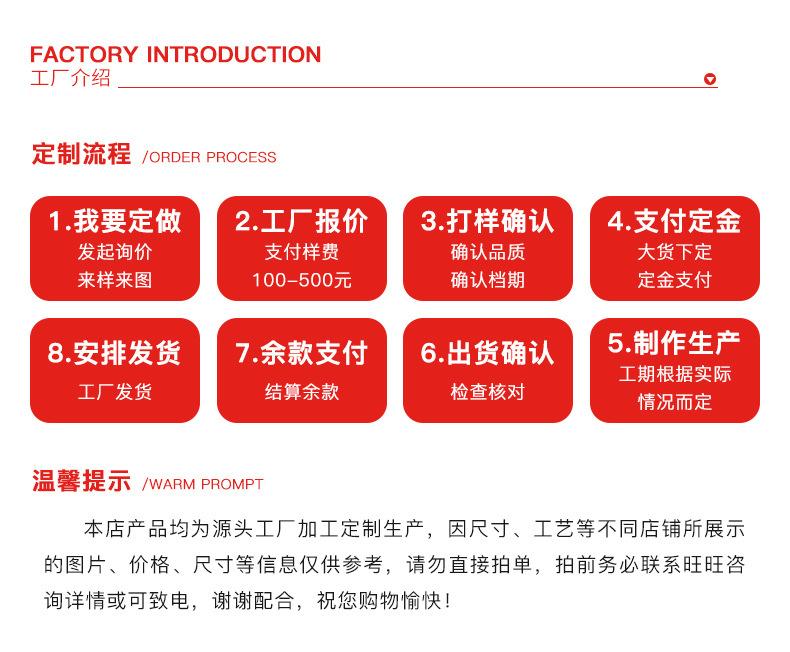 FACTORY INTRODUCTION
工厂介绍

定制流程 /ORDER PROCESS

1.我要定做
发起询价
来样来图

2.工厂报价
支付样费
100-500元

3.打样确认
确认品质
确认档期

4.支付定金
大货下定
定金支付

8.安排发货
工厂发货

7.余款支付
结算余款

6.出货确认
检查核对

5.制作生产
工期根据实际
情况而定

温馨提示 /WARM PROMPT

本店产品均为源头工厂加工定制生产，因尺寸、工艺等不同店铺所展示的图片、价格、尺寸等信息仅供参考，请勿直接拍单，拍前务必联系旺旺咨询详情或可致电，谢谢配合，祝您购物愉快！